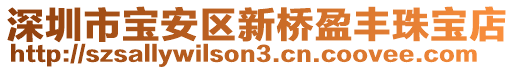 深圳市宝安区新桥盈丰珠宝店
http://szsallywilson3.cn.coovee.com